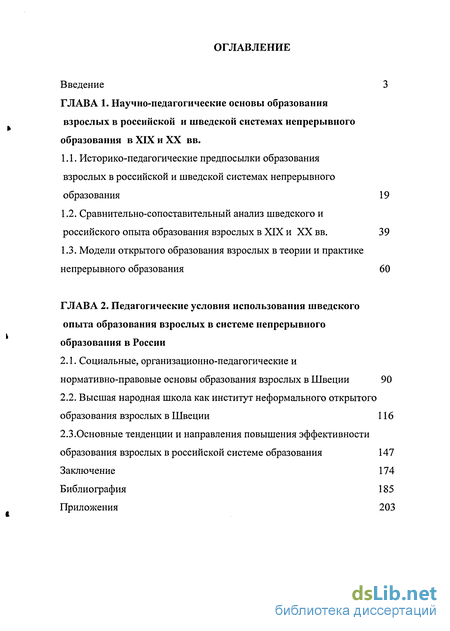 ОГЛАВЛЕНИЕ

Введение 3

ГЛАВА 1. Научно-педагогические основы образования взрослых в российской и шведской системах непрерывного образования в XIX и XX вв.

1.1. Историко-педагогические предпосылки образования взрослых в российской и шведской системах непрерывного образования 19

1.2. Сравнительно-сопоставительный анализ шведского и российского опыта образования взрослых в XIX и XX вв. 39

1.3. Модели открытого образования взрослых в теории и практике непрерывного образования 60

ГЛАВА 2. Педагогические условия использования шведского опыта образования взрослых в системе непрерывного образования в России

2.1. Социальные, организационно-педагогические и нормативно-правовые основы образования взрослых в Швеции 90

2.2. Высшая народная школа как институт неформального открытого образования взрослых в Швеции 116

2.3.Основные тенденции и направления повышения эффективности образования взрослых в российской системе образования 147

Заключение 174

Библиография 185

Приложения 203

dsLib.net
библиотека диссертаций